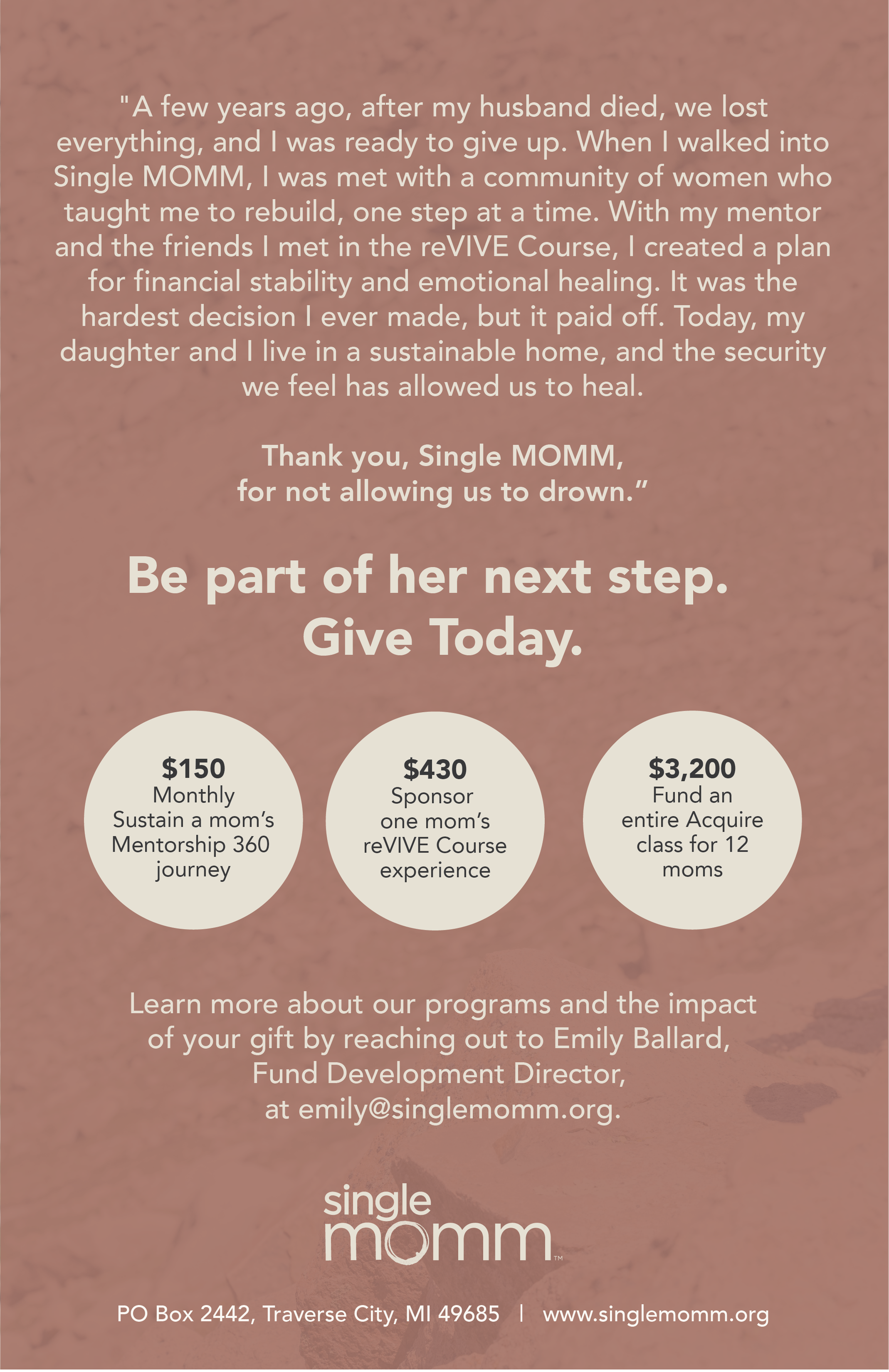 "A few years ago, after my husband died, we lost everything, and I was ready to give up. When I walked into Single MOMM, I was met with a community of women who taught me to rebuild, one step at a time. With my mentor and the friends I met in the reVIVE Course, I created a plan for financial stability and emotional healing. It was the hardest decision I ever made, but it paid off. Today, my daughter and I live in a sustainable home, and the security we feel has allowed us to heal.

Thank you, Single MOMM, for not allowing us to drown."

Be part of her next step. Give Today.

$150
Monthly
Sustain a mom's Mentorship 360 journey

$430
Sponsor one mom's reVIVE Course experience

$3,200
Fund an entire Acquire class for 12 moms

Learn more about our programs and the impact of your gift by reaching out to Emily Ballard, Fund Development Director, at emily@singlemomm.org.

single momm™

PO Box 2442, Traverse City, MI 49685 | www.singlemomm.org